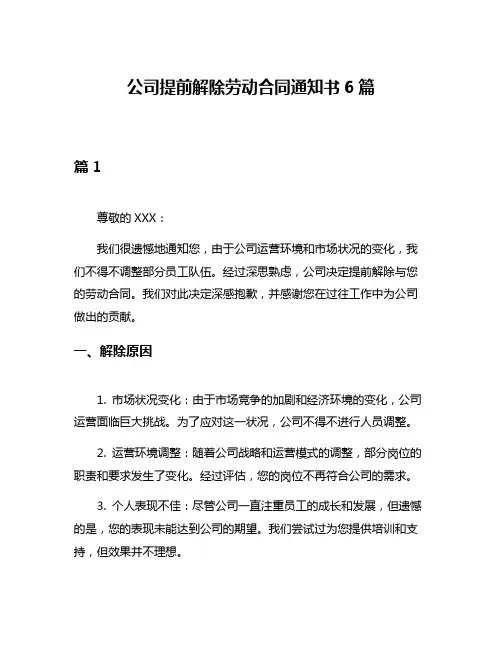 公司提前解除劳动合同通知书 6 篇

篇 1

尊敬的 XXX：

我们很遗憾地通知您，由于公司运营环境和市场状况的变化，我们不得不调整部分员工队伍。经过深思熟虑，公司决定提前解除与您的劳动合同。我们对此决定深感抱歉，并感谢您在过往工作中为公司做出的贡献。

一、解除原因

1. 市场状况变化：由于市场竞争的加剧和经济环境的变化，公司运营面临巨大挑战。为了应对这一状况，公司不得不进行人员调整。

2. 运营环境调整：随着公司战略和运营模式的调整，部分岗位的职责和要求发生了变化。经过评估，您的岗位不再符合公司的需求。

3. 个人表现不佳：尽管公司一直注重员工的成长和发展，但遗憾的是，您的表现未能达到公司的期望。我们尝试过为您提供培训和支持，但效果并不理想。